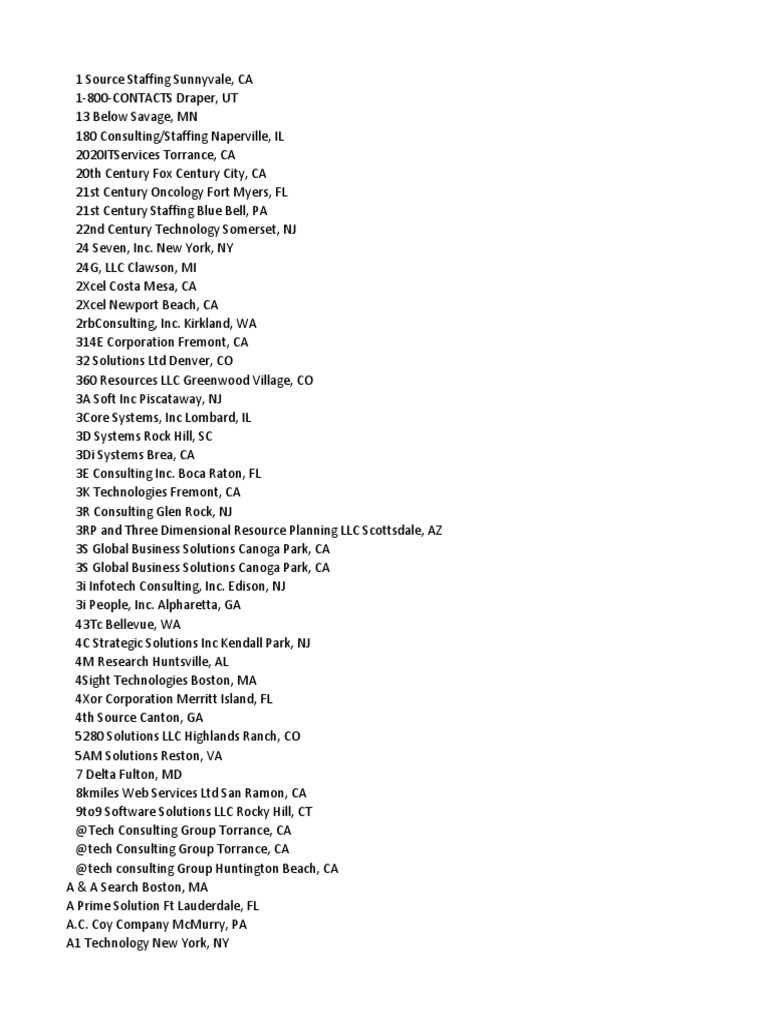 1 Source Staffing Sunnyvale, CA
1-800-CONTACTS Draper, UT
13 Below Savage, MN
180 Consulting/Staffing Naperville, IL
2020ITServices Torrance, CA
20th Century Fox Century City, CA
21st Century Oncology Fort Myers, FL
21st Century Staffing Blue Bell, PA
22nd Century Technology Somerset, NJ
24 Seven, Inc. New York, NY
24G, LLC Clawson, MI
2Xcel Costa Mesa, CA
2Xcel Newport Beach, CA
2rbConsulting, Inc. Kirkland, WA
314E Corporation Fremont, CA
32 Solutions Ltd Denver, CO
360 Resources LLC Greenwood Village, CO
3A Soft Inc Piscataway, NJ
3Core Systems, Inc Lombard, IL
3D Systems Rock Hill, SC
3Di Systems Brea, CA
3E Consulting Inc. Boca Raton, FL
3K Technologies Fremont, CA
3R Consulting Glen Rock, NJ
3RP and Three Dimensional Resource Planning LLC Scottsdale, AZ
3S Global Business Solutions Canoga Park, CA
3S Global Business Solutions Canoga Park, CA
3i Infotech Consulting, Inc. Edison, NJ
3i People, Inc. Alpharetta, GA
43Tc Bellevue, WA
4C Strategic Solutions Inc Kendall Park, NJ
4M Research Huntsville, AL
4Sight Technologies Boston, MA
4Xor Corporation Merritt Island, FL
4th Source Canton, GA
5280 Solutions LLC Highlands Ranch, CO
5AM Solutions Reston, VA
7 Delta Fulton, MD
8kmiles Web Services Ltd San Ramon, CA
9to9 Software Solutions LLC Rocky Hill, CT
@Tech Consulting Group Torrance, CA
@tech Consulting Group Torrance, CA
@tech consulting Group Huntington Beach, CA
A & A Search Boston, MA
A Prime Solution Ft Lauderdale, FL
A.C. Coy Company McMurry, PA
A1 Technology New York, NY